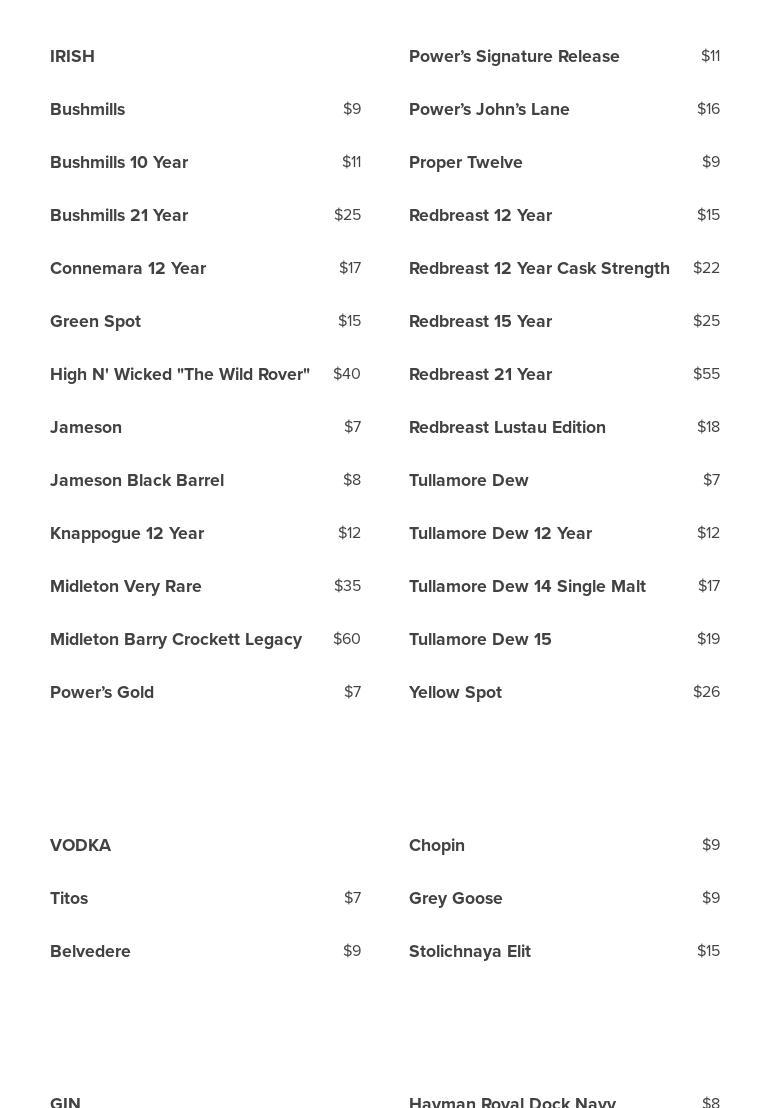 IRISH

Bushmills $9

Bushmills 10 Year $11

Bushmills 21 Year $25

Connemara 12 Year $17

Green Spot $15

High N' Wicked "The Wild Rover" $40

Jameson $7

Jameson Black Barrel $8

Knappogue 12 Year $12

Midleton Very Rare $35

Midleton Barry Crockett Legacy $60

Power's Gold $7

Power's Signature Release $11

Power's John's Lane $16

Proper Twelve $9

Redbreast 12 Year $15

Redbreast 12 Year Cask Strength $22

Redbreast 15 Year $25

Redbreast 21 Year $55

Redbreast Lustau Edition $18

Tullamore Dew $7

Tullamore Dew 12 Year $12

Tullamore Dew 14 Single Malt $17

Tullamore Dew 15 $19

Yellow Spot $26

VODKA

Titos $7

Belvedere $9

Chopin $9

Grey Goose $9

Stolichnaya Elit $15

GIN

Hayman Royal Dock Navy $8